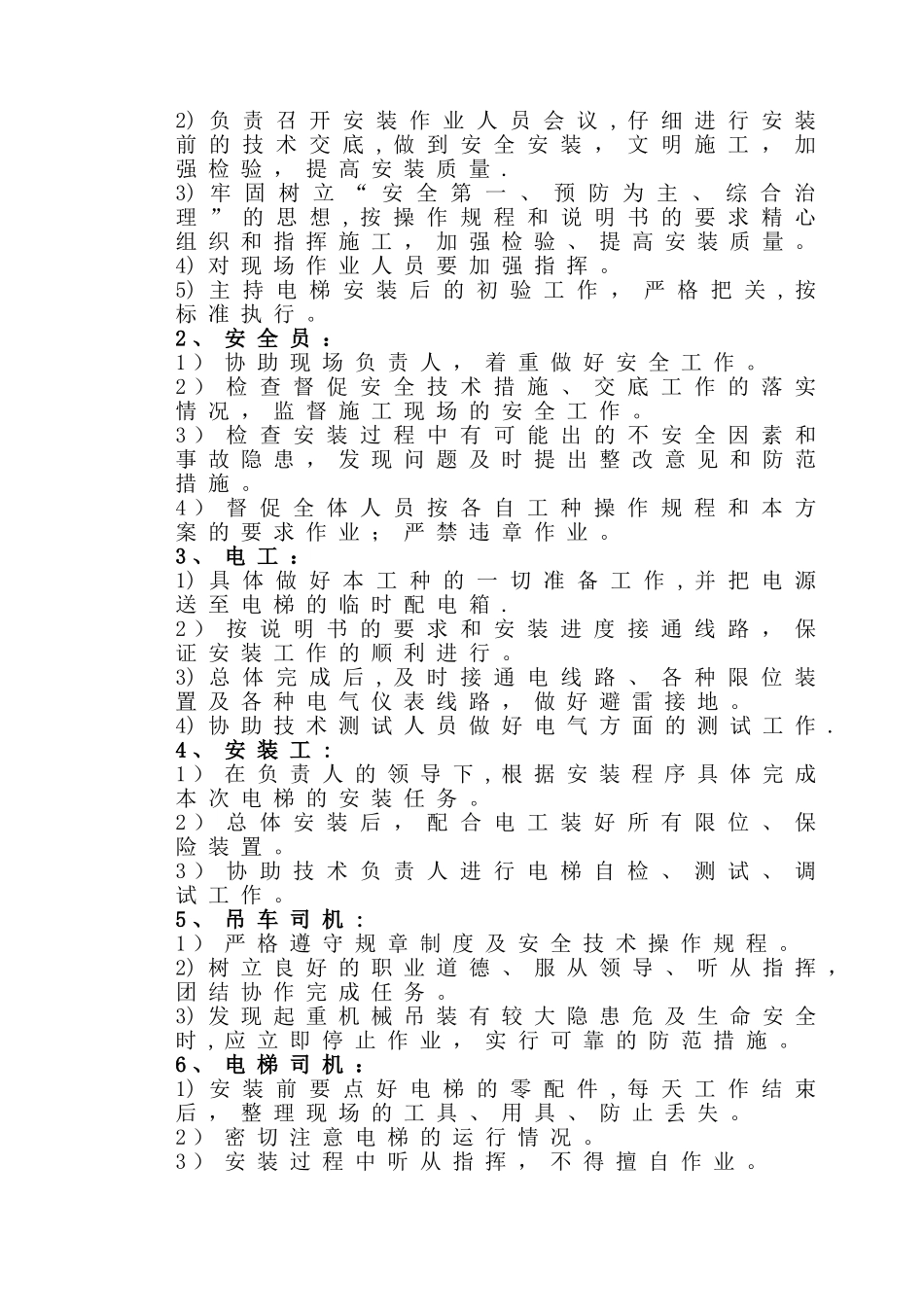 2)负责召开安装作业人员会议,仔细进行安装前的技术交底,做到安全安装,文明施工,加强检验,提高安装质量.

3)牢固树立“安全第一、预防为主、综合治理”的思想,按操作规程和说明书的要求精心组织和指挥施工,加强检验、提高安装质量。

4)对现场作业人员要加强指挥。

5)主持电梯安装后的初验工作,严格把关,按标准执行。

2、安全员:

1)协助现场负责人,着重做好安全工作。

2)检查督促安全技术措施、交底工作的落实情况,监督施工现场的安全工作。

3)检查安装过程中有可能出的不安全因素和事故隐患,发现问题及时提出整改意见和防范措施。

4)督促全体人员按各自工种操作规程和本方案的要求作业;严禁违章作业。

3、电工:

1)具体做好本工种的一切准备工作,并把电源送至电梯的临时配电箱.

2)按说明书的要求和安装进度接通线路,保证安装工作的顺利进行。

3)总体完成后,及时接通电线路、各种限位装置及各种电气仪表线路,做好避雷接地。

4)协助技术测试人员做好电气方面的测试工作.

4、安装工:

1)在负责人的领导下,根据安装程序具体完成本次电梯的安装任务。

2)总体安装后,配合电工装好所有限位、保险装置。

3)协助技术负责人进行电梯自检、测试、调试工作。

5、吊车司机:

1)严格遵守规章制度及安全技术操作规程。

2)树立良好的职业道德、服从领导、听从指挥,团结协作完成任务。

3)发现起重机械吊装有较大隐患危及生命安全时,应立即停止作业,实行可靠的防范措施。

6、电梯司机:

1)安装前要点好电梯的零配件,每天工作结束后,整理现场的工具、用具、防止丢失。

2)密切注意电梯的运行情况。

3)安装过程中听从指挥,不得擅自作业。